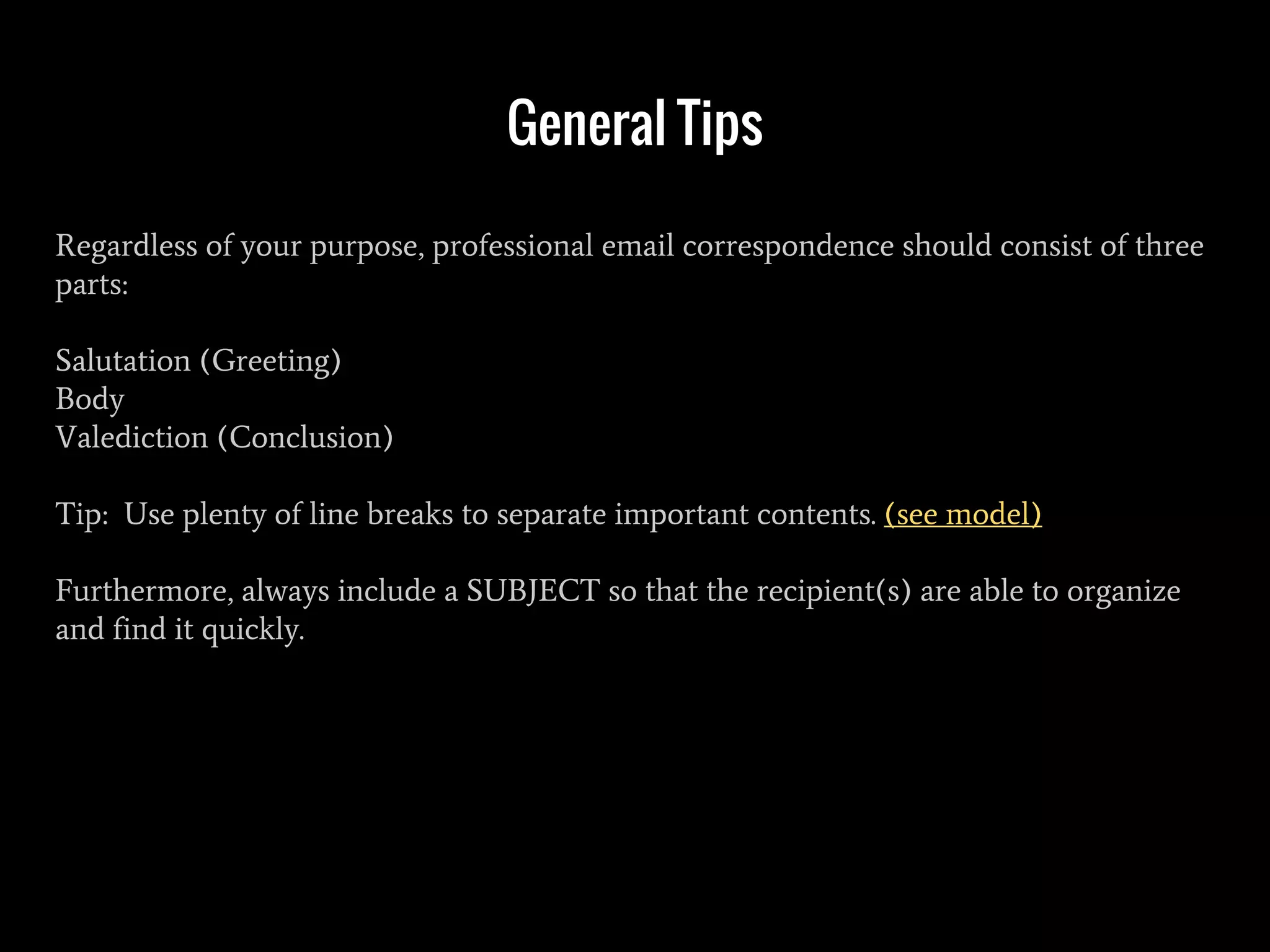 General Tips

Regardless of your purpose, professional email correspondence should consist of three parts:

Salutation (Greeting)
Body
Valediction (Conclusion)

Tip:  Use plenty of line breaks to separate important contents. (see model)

Furthermore, always include a SUBJECT so that the recipient(s) are able to organize and find it quickly.